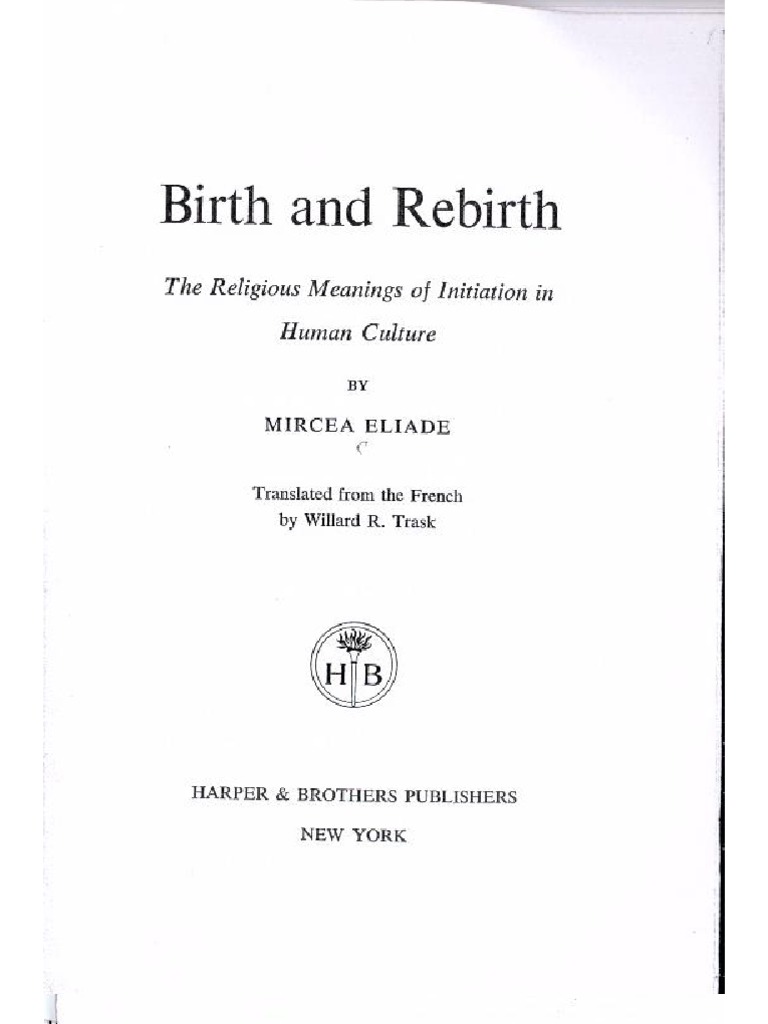 Birth and Rebirth

The Religious Meanings of Initiation in Human Culture

BY

MIRCEA ELIADE

Translated from the French
by Willard R. Trask

H B

HARPER & BROTHERS PUBLISHERS
NEW YORK